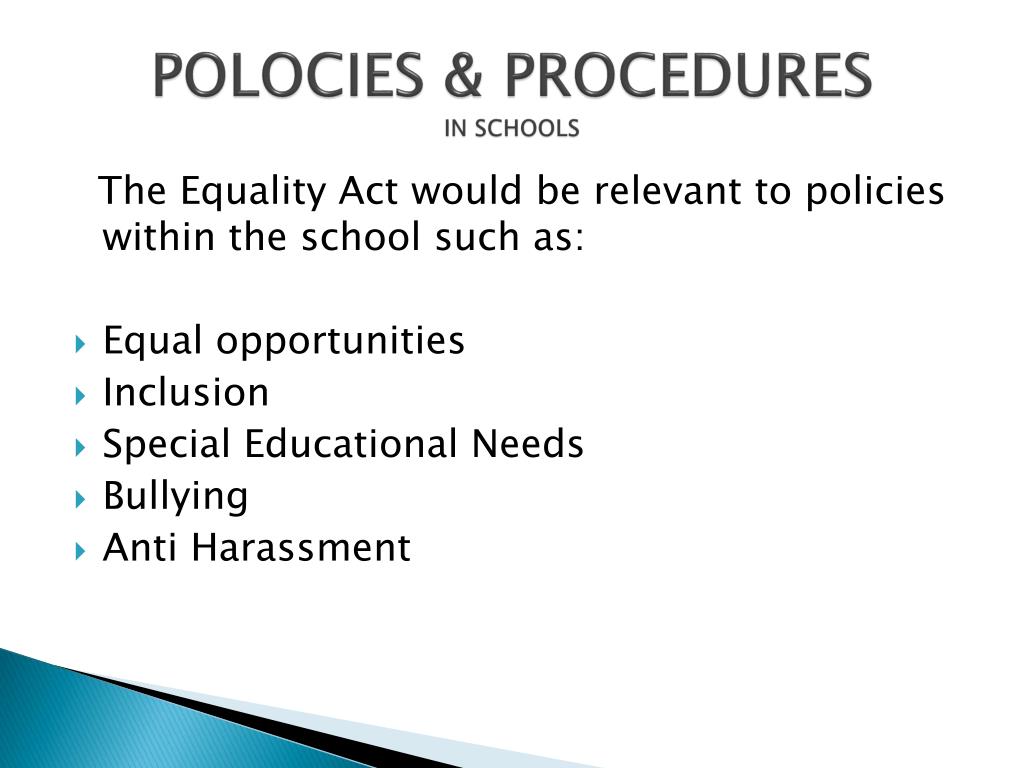 POLOCIES & PROCEDURES
IN SCHOOLS

The Equality Act would be relevant to policies within the school such as:

Equal opportunities
Inclusion
Special Educational Needs
Bullying
Anti Harassment